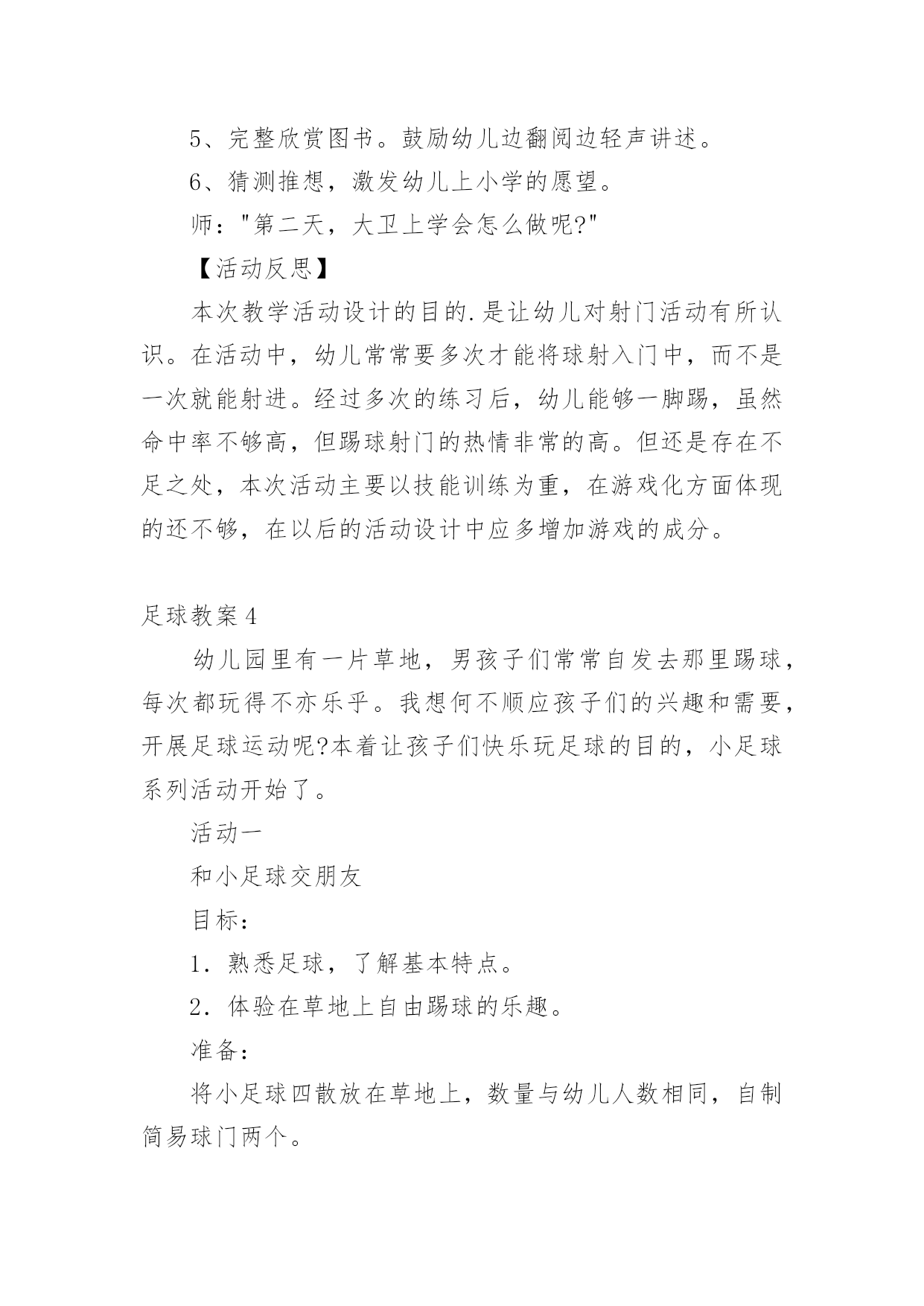 5、完整欣赏图书。鼓励幼儿边翻阅边轻声讲述。

6、猜测推想，激发幼儿上小学的愿望。

师："第二天，大卫上学会怎么做呢?"

【活动反思】

本次教学活动设计的目的.是让幼儿对射门活动有所认识。在活动中，幼儿常常要多次才能将球射入门中，而不是一次就能射进。经过多次的练习后，幼儿能够一脚踢，虽然命中率不够高，但踢球射门的热情非常的高。但还是存在不足之处，本次活动主要以技能训练为重，在游戏化方面体现的还不够，在以后的活动设计中应多增加游戏的成分。

足球教案4

幼儿园里有一片草地，男孩子们常常自发去那里踢球，每次都玩得不亦乐乎。我想何不顺应孩子们的兴趣和需要，开展足球运动呢?本着让孩子们快乐玩足球的目的，小足球系列活动开始了。

活动一

和小足球交朋友

目标:

1．熟悉足球，了解基本特点。

2．体验在草地上自由踢球的乐趣。

准备:

将小足球四散放在草地上，数量与幼儿人数相同，自制简易球门两个。